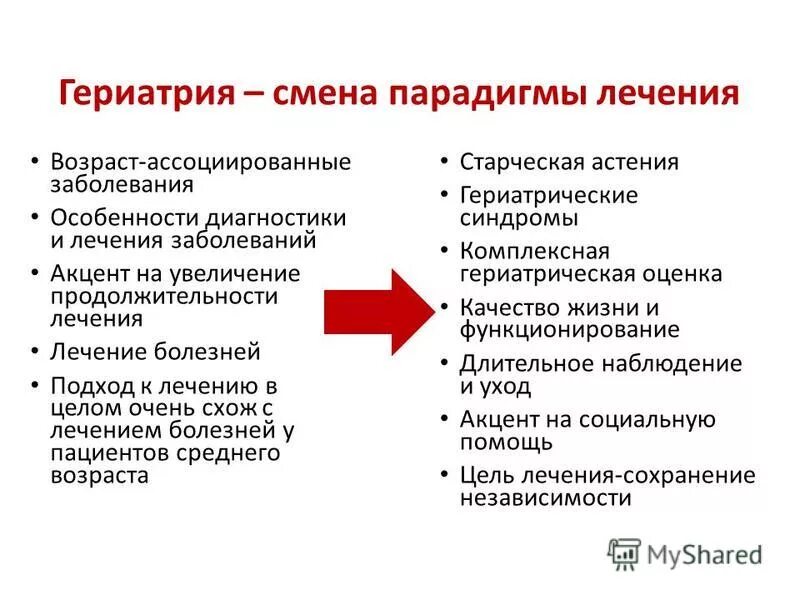 Гериатрия – смена парадигмы лечения

• Возраст-ассоциированные заболевания
• Особенности диагностики и лечения заболеваний
• Акцент на увеличение продолжительности лечения
• Лечение болезней
• Подход к лечению в целом очень схож с лечением болезней у пациентов среднего возраста

• Старческая астения
• Гериатрические синдромы
• Комплексная гериатрическая оценка
• Качество жизни и функционирование
• Длительное наблюдение и уход
• Акцент на социальную помощь
• Цель лечения-сохранение независимости

MyShared